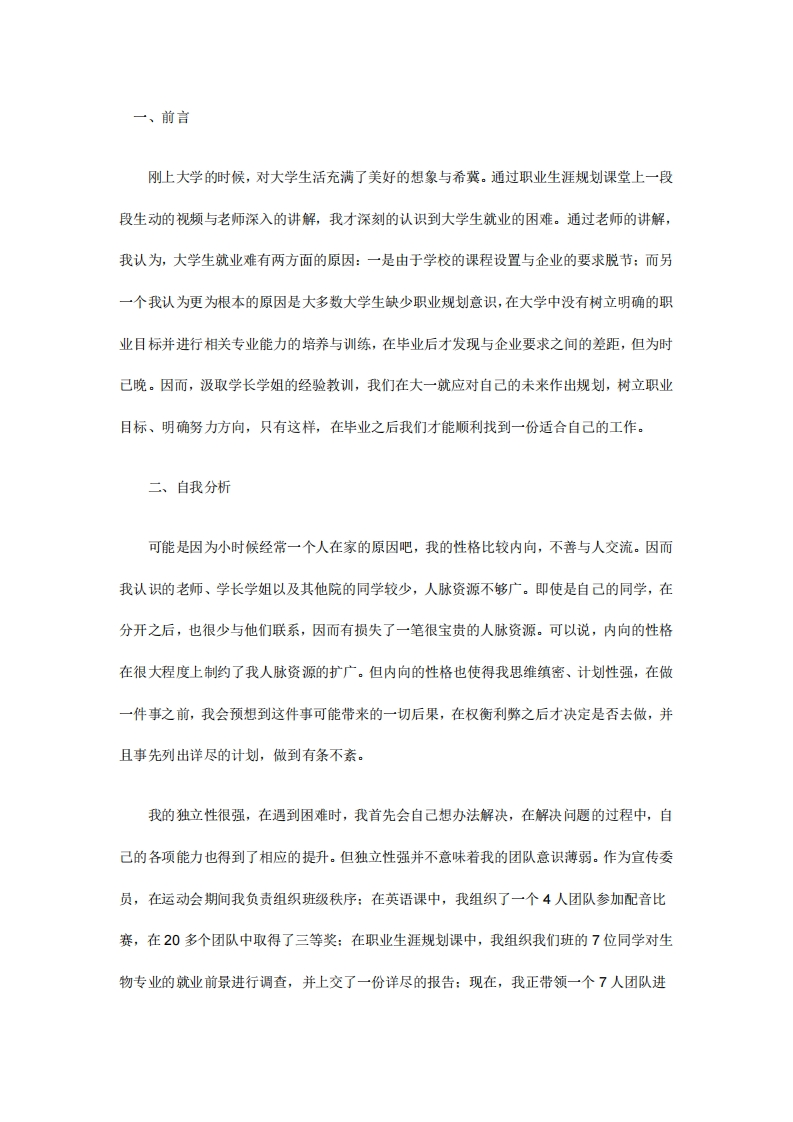 一、前言

刚上大学的时候，对大学生活充满了美好的想象与希冀。通过职业生涯规划课堂上一段段生动的视频与老师深入的讲解，我才深刻的认识到大学生就业的困难。通过老师的讲解，我认为，大学生就业难有两方面的原因：一是由于学校的课程设置与企业的要求脱节；而另一个我认为更为根本的原因是大多数大学生缺少职业规划意识，在大学中没有树立明确的职业目标并进行相关专业能力的培养与训练，在毕业后才发现与企业要求之间的差距，但为时已晚。因而，汲取学长学姐的经验教训，我们在大一就应对自己的未来作出规划，树立职业目标、明确努力方向，只有这样，在毕业之后我们才能顺利找到一份适合自己的工作。

二、自我分析

可能是因为小时候经常一个人在家的原因吧，我的性格比较内向，不善与人交流。因而我认识的老师、学长学姐以及其他院的同学较少，人脉资源不够广。即使是自己的同学，在分开之后，也很少与他们联系，因而有损失了一笔很宝贵的人脉资源。可以说，内向的性格在很大程度上制约了我人脉资源的扩广。但内向的性格也使得我思维缜密、计划性强，在做一件事之前，我会预想到这件事可能带来的一切后果，在权衡利弊之后才决定是否去做，并且事先列出详尽的计划，做到有条不紊。

我的独立性很强，在遇到困难时，我首先会自己想办法解决，在解决问题的过程中，自己的各项能力也得到了相应的提升。但独立性强并不意味着我的团队意识薄弱。作为宣传委员，在运动会期间我负责组织班级秩序；在英语课中，我组织了一个 4 人团队参加配音比赛，在 20 多个团队中取得了三等奖；在职业生涯规划课中，我组织我们班的 7 位同学对生物专业的就业前景进行调查，并上交了一份详尽的报告；现在，我正带领一个 7 人团队进